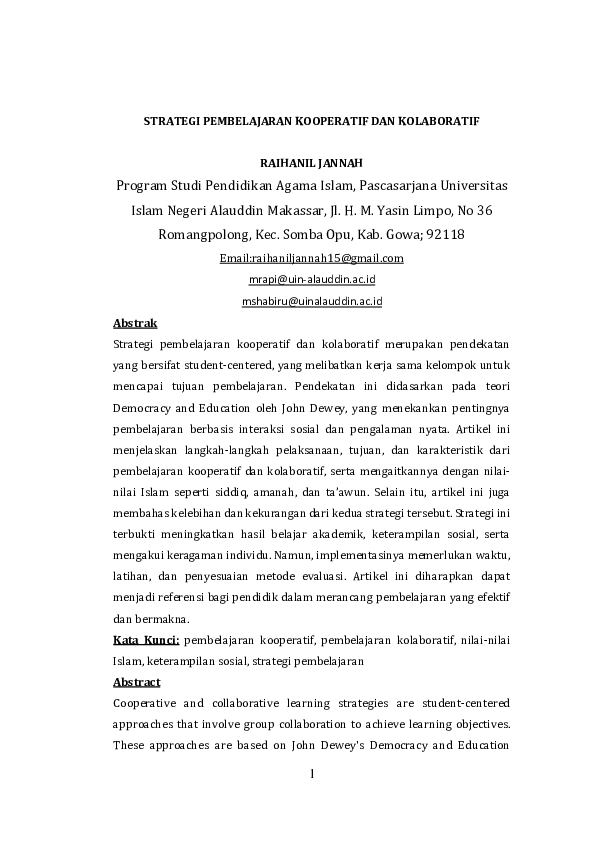 STRATEGI PEMBELAJARAN KOOPERATIF DAN KOLABORATIF

RAIHANIL JANNAH

Program Studi Pendidikan Agama Islam, Pascasarjana Universitas Islam Negeri Alauddin Makassar, Jl. H. M. Yasin Limpo, No 36 Romangpolong, Kec. Somba Opu, Kab. Gowa; 92118

Email:raihaniljannah15@gmail.com

mrapi@uin-alauddin.ac.id

mshabiru@uinalauddin.ac.id

Abstrak

Strategi pembelajaran kooperatif dan kolaboratif merupakan pendekatan yang bersifat student-centered, yang melibatkan kerja sama kelompok untuk mencapai tujuan pembelajaran. Pendekatan ini didasarkan pada teori Democracy and Education oleh John Dewey, yang menekankan pentingnya pembelajaran berbasis interaksi sosial dan pengalaman nyata. Artikel ini menjelaskan langkah-langkah pelaksanaan, tujuan, dan karakteristik dari pembelajaran kooperatif dan kolaboratif, serta mengaitkannya dengan nilai-nilai Islam seperti siddiq, amanah, dan ta'awun. Selain itu, artikel ini juga membahas kelebihan dan kekurangan dari kedua strategi tersebut. Strategi ini terbukti meningkatkan hasil belajar akademik, keterampilan sosial, serta mengakui keragaman individu. Namun, implementasinya memerlukan waktu, latihan, dan penyesuaian metode evaluasi. Artikel ini diharapkan dapat menjadi referensi bagi pendidik dalam merancang pembelajaran yang efektif dan bermakna.

Kata Kunci: pembelajaran kooperatif, pembelajaran kolaboratif, nilai-nilai Islam, keterampilan sosial, strategi pembelajaran

Abstract

Cooperative and collaborative learning strategies are student-centered approaches that involve group collaboration to achieve learning objectives. These approaches are based on John Dewey's Democracy and Education

1